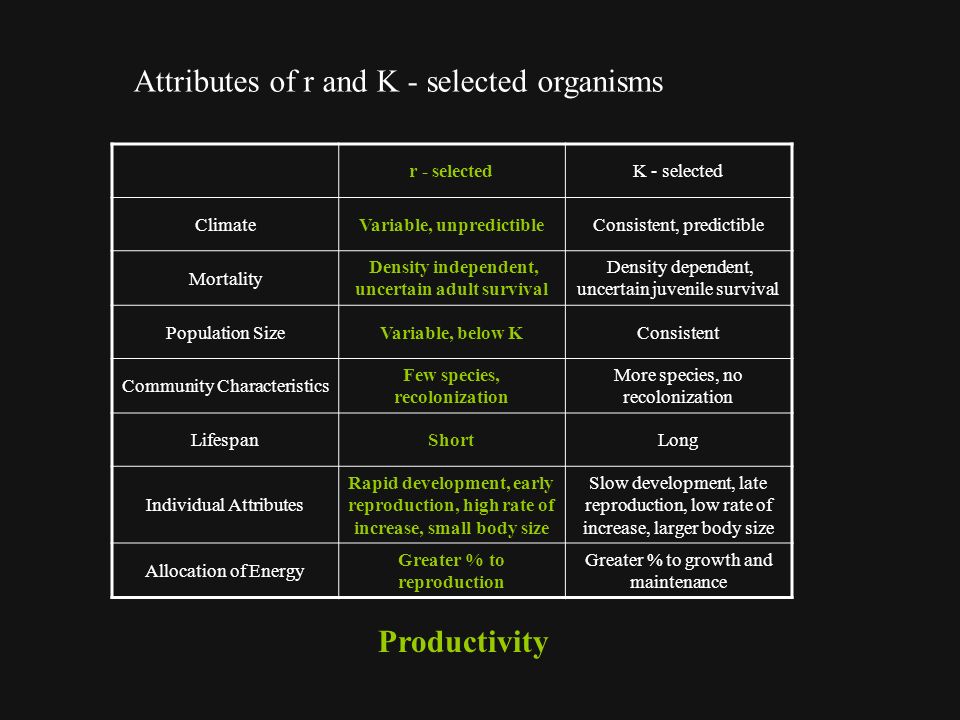 Attributes of r and K - selected organisms

| | r - selected | K - selected |
|---|---|---|
| Climate | Variable, unpredictible | Consistent, predictible |
| Mortality | Density independent, uncertain adult survival | Density dependent, uncertain juvenile survival |
| Population Size | Variable, below K | Consistent |
| Community Characteristics | Few species, recolonization | More species, no recolonization |
| Lifespan | Short | Long |
| Individual Attributes | Rapid development, early reproduction, high rate of increase, small body size | Slow development, late reproduction, low rate of increase, larger body size |
| Allocation of Energy | Greater % to reproduction | Greater % to growth and maintenance |

Productivity